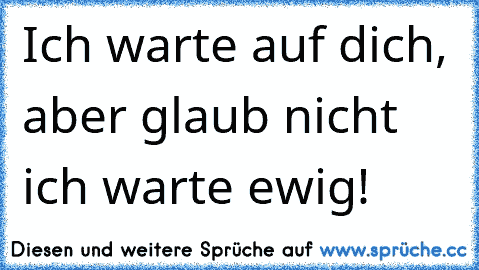 Ich warte auf dich, aber glaub nicht ich warte ewig!

Diesen und weitere Sprüche auf www.sprüche.cc